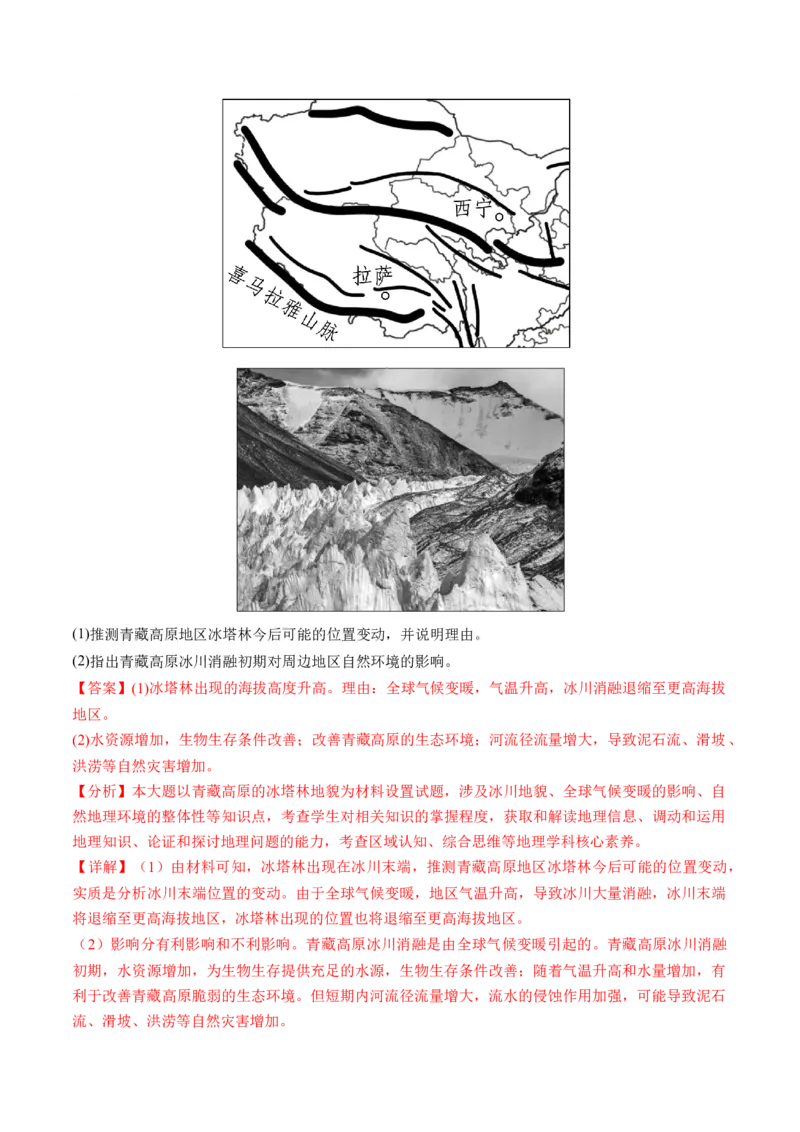 西宁

拉萨

喜马拉雅山脉

(1)推测青藏高原地区冰塔林今后可能的位置变动，并说明理由。

(2)指出青藏高原冰川消融初期对周边地区自然环境的影响。

【答案】(1)冰塔林出现的海拔高度升高。理由：全球气候变暖，气温升高，冰川消融退缩至更高海拔地区。

(2)水资源增加，生物生存条件改善；改善青藏高原的生态环境；河流径流量增大，导致泥石流、滑坡、洪涝等自然灾害增加。

【分析】本大题以青藏高原的冰塔林地貌为材料设置试题，涉及冰川地貌、全球气候变暖的影响、自然地理环境的整体性等知识点，考查学生对相关知识的掌握程度，获取和解读地理信息、调动和运用地理知识、论证和探讨地理问题的能力，考查区域认知、综合思维等地理学科核心素养。

【详解】（1）由材料可知，冰塔林出现在冰川末端，推测青藏高原地区冰塔林今后可能的位置变动，实质是分析冰川末端位置的变动。由于全球气候变暖，地区气温升高，导致冰川大量消融，冰川末端将退缩至更高海拔地区，冰塔林出现的位置也将退缩至更高海拔地区。

（2）影响分有利影响和不利影响。青藏高原冰川消融是由全球气候变暖引起的。青藏高原冰川消融初期，水资源增加，为生物生存提供充足的水源，生物生存条件改善；随着气温升高和水量增加，有利于改善青藏高原脆弱的生态环境。但短期内河流径流量增大，流水的侵蚀作用加强，可能导致泥石流、滑坡、洪涝等自然灾害增加。